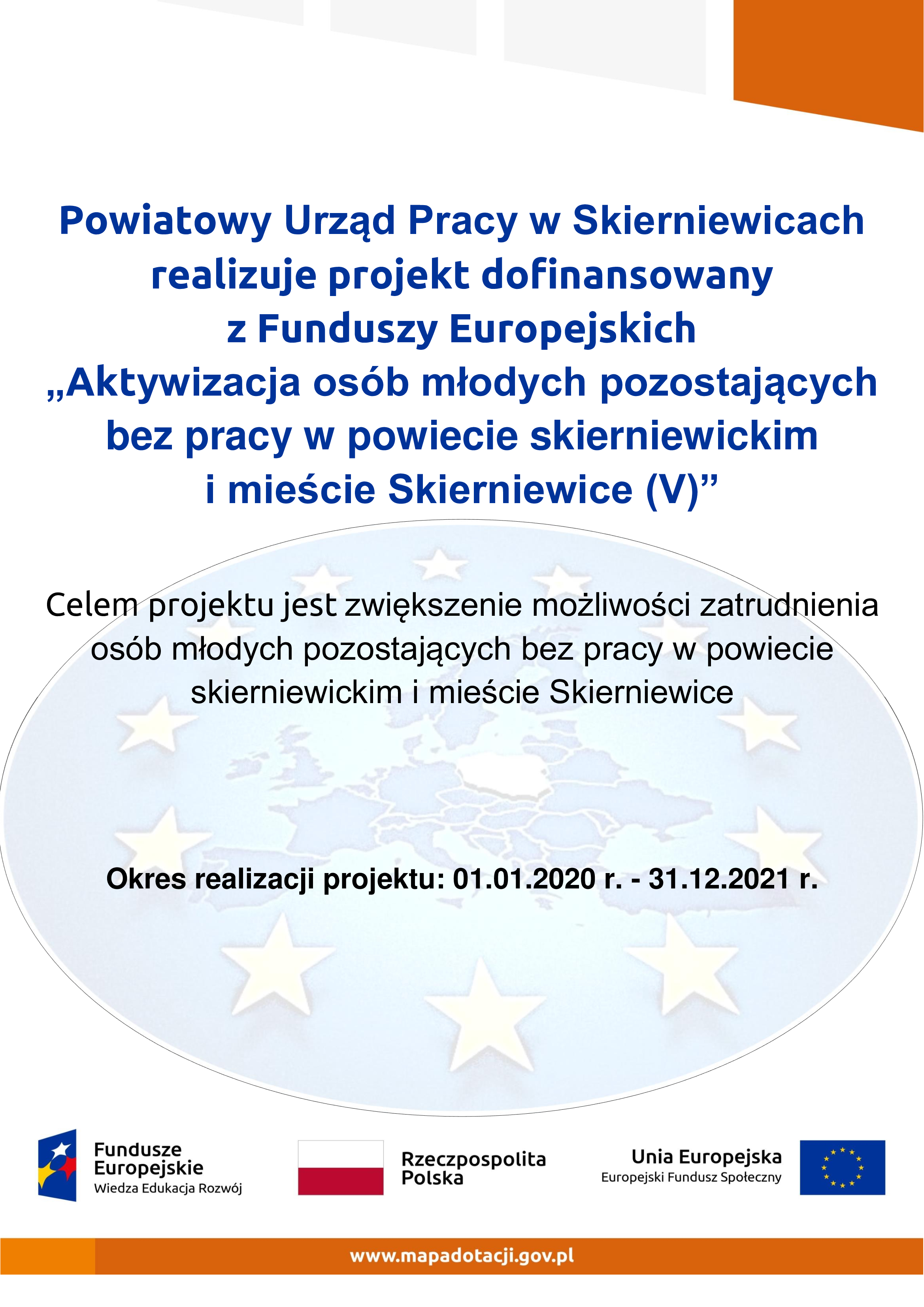 Powiatowy Urząd Pracy w Skierniewicach realizuje projekt dofinansowany z Funduszy Europejskich „Aktywizacja osób młodych pozostających bez pracy w powiecie skierniewickim i mieście Skierniewice (V)”

Celem projektu jest zwiększenie możliwości zatrudnienia osób młodych pozostających bez pracy w powiecie skierniewickim i mieście Skierniewice

Okres realizacji projektu: 01.01.2020 r. - 31.12.2021 r.

Fundusze Europejskie
Wiedza Edukacja Rozwój

Rzeczpospolita Polska

Unia Europejska
Europejski Fundusz Społeczny

www.mapadotacji.gov.pl